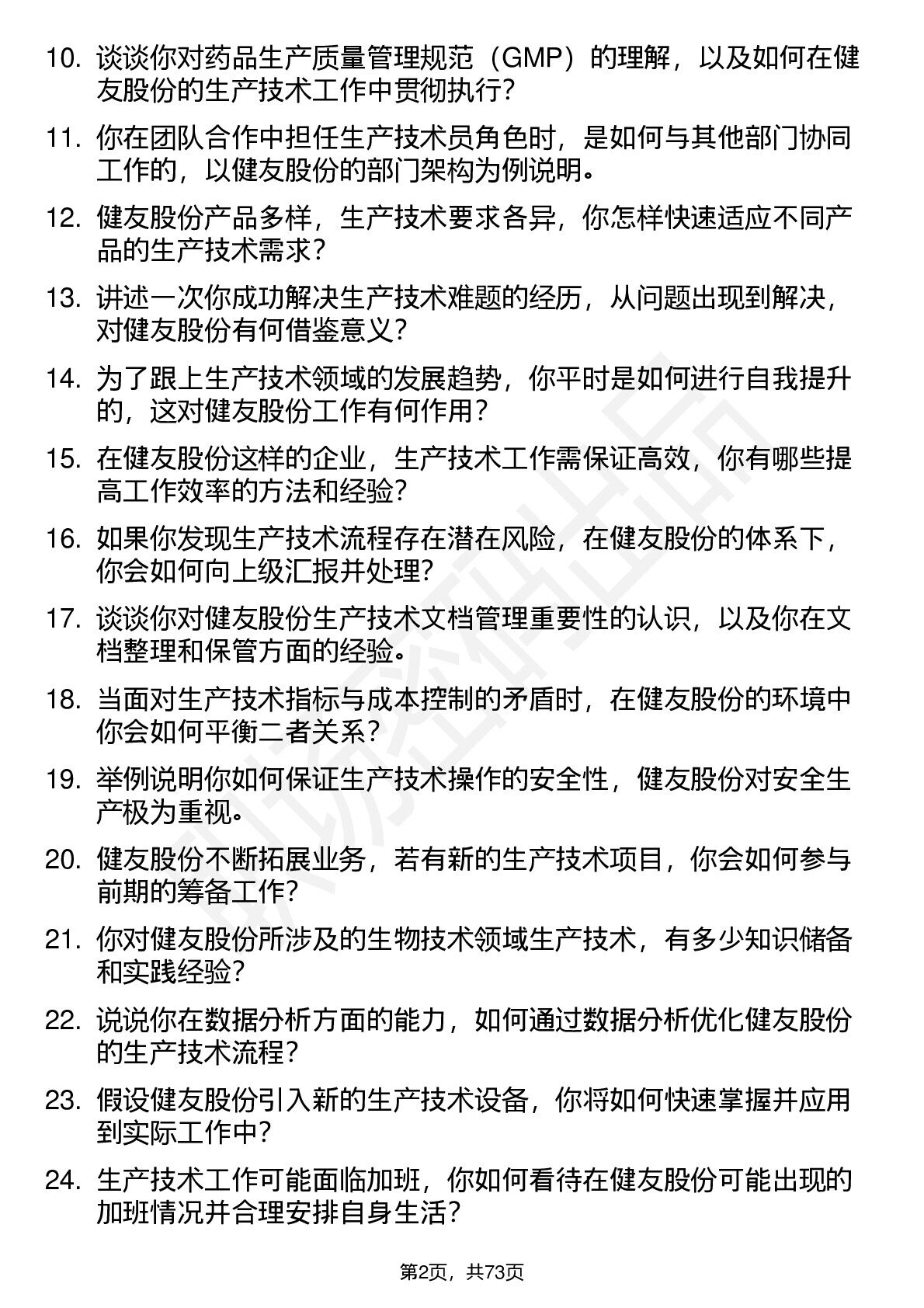 10. 谈谈你对药品生产质量管理规范（GMP）的理解，以及如何在健友股份的生产技术工作中贯彻执行？

11. 你在团队合作中担任生产技术员角色时，是如何与其他部门协同工作的，以健友股份的部门架构为例说明。

12. 健友股份产品多样，生产技术要求各异，你怎样快速适应不同产品的生产技术需求？

13. 讲述一次你成功解决生产技术难题的经历，从问题出现到解决，对健友股份有何借鉴意义？

14. 为了跟上生产技术领域的发展趋势，你平时是如何进行自我提升的，这对健友股份工作有何作用？

15. 在健友股份这样的企业，生产技术工作需保证高效，你有哪些提高工作效率的方法和经验？

16. 如果你发现生产技术流程存在潜在风险，在健友股份的体系下，你会如何向上级汇报并处理？

17. 谈谈你对健友股份生产技术文档管理重要性的认识，以及你在文档整理和保管方面的经验。

18. 当面对生产技术指标与成本控制的矛盾时，在健友股份的环境中你会如何平衡二者关系？

19. 举例说明你如何保证生产技术操作的安全性，健友股份对安全生产极为重视。

20. 健友股份不断拓展业务，若有新的生产技术项目，你会如何参与前期的筹备工作？

21. 你对健友股份所涉及的生物技术领域生产技术，有多少知识储备和实践经验？

22. 说说你在数据分析方面的能力，如何通过数据分析优化健友股份的生产技术流程？

23. 假设健友股份引入新的生产技术设备，你将如何快速掌握并应用到实际工作中？

24. 生产技术工作可能面临加班，你如何看待在健友股份可能出现的加班情况并合理安排自身生活？

第2页，共73页